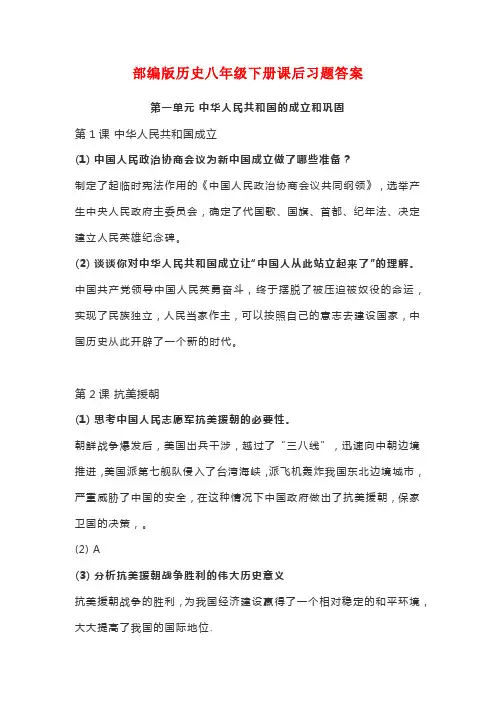 部编版历史八年级下册课后习题答案

第一单元 中华人民共和国的成立和巩固

第 1 课 中华人民共和国成立

(1) 中国人民政治协商会议为新中国成立做了哪些准备？

制定了起临时宪法作用的《中国人民政治协商会议共同纲领》，选举产生中央人民政府主委员会，确定了代国歌、国旗、首都、纪年法、决定建立人民英雄纪念碑。

(2) 谈谈你对中华人民共和国成立让"中国人从此站立起来了"的理解。

中国共产党领导中国人民英勇奋斗，终于摆脱了被压迫被奴役的命运，实现了民族独立，人民当家作主，可以按照自己的意志去建设国家，中国历史从此开辟了一个新的时代。

第 2 课 抗美援朝

(1) 思考中国人民志愿军抗美援朝的必要性。

朝鲜战争爆发后，美国出兵干涉，越过了"三八线"，迅速向中朝边境推进，美国派第七舰队侵入了台湾海峡，派飞机轰炸我国东北边境城市，严重威胁了中国的安全，在这种情况下中国政府做出了抗美援朝，保家卫国的决策，。

(2) A

(3) 分析抗美援朝战争胜利的伟大历史意义

抗美援朝战争的胜利，为我国经济建设赢得了一个相对稳定的和平环境，大大提高了我国的国际地位.